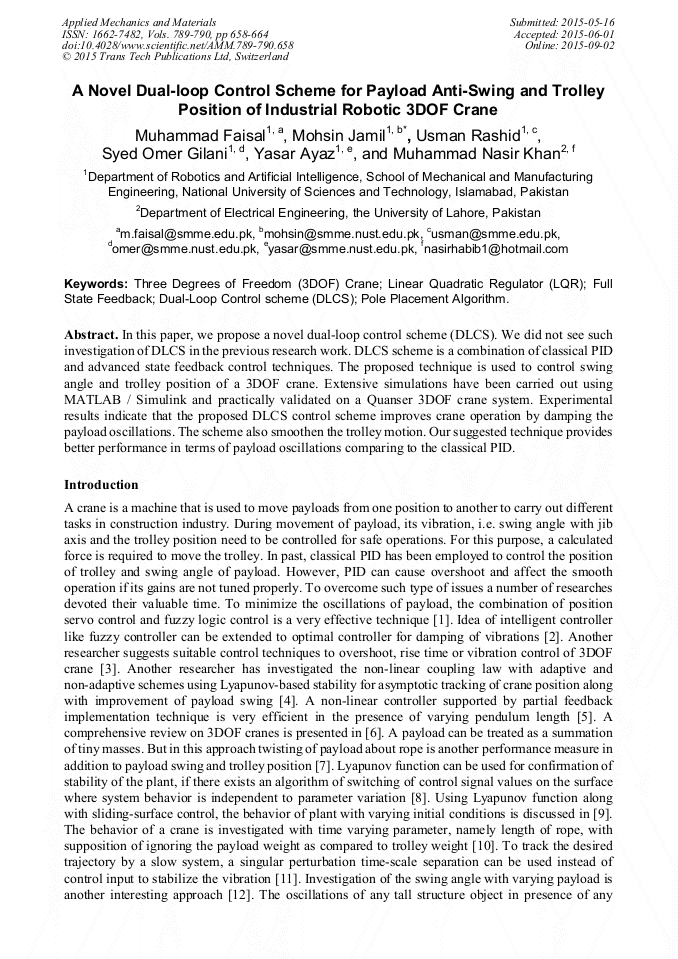 Applied Mechanics and Materials
ISSN: 1662-7482, Vols. 789-790, pp 658-664
doi:10.4028/www.scientific.net/AMM.789-790.658
© 2015 Trans Tech Publications Ltd, Switzerland

Submitted: 2015-05-16
Accepted: 2015-06-01
Online: 2015-09-02

A Novel Dual-loop Control Scheme for Payload Anti-Swing and Trolley Position of Industrial Robotic 3DOF Crane

Muhammad Faisal$^{1, a}$, Mohsin Jamil$^{1, b*}$, Usman Rashid$^{1, c}$, Syed Omer Gilani$^{1, d}$, Yasar Ayaz$^{1, e}$, and Muhammad Nasir Khan$^{2, f}$

$^{1}$Department of Robotics and Artificial Intelligence, School of Mechanical and Manufacturing Engineering, National University of Sciences and Technology, Islamabad, Pakistan

$^{2}$Department of Electrical Engineering, the University of Lahore, Pakistan

$^{a}$m.faisal@smme.edu.pk, $^{b}$mohsin@smme.nust.edu.pk, $^{c}$usman@smme.edu.pk, $^{d}$omer@smme.nust.edu.pk, $^{e}$yasar@smme.nust.edu.pk, $^{f}$nasirhabib1@hotmail.com

Keywords: Three Degrees of Freedom (3DOF) Crane; Linear Quadratic Regulator (LQR); Full State Feedback; Dual-Loop Control scheme (DLCS); Pole Placement Algorithm.

Abstract. In this paper, we propose a novel dual-loop control scheme (DLCS). We did not see such investigation of DLCS in the previous research work. DLCS scheme is a combination of classical PID and advanced state feedback control techniques. The proposed technique is used to control swing angle and trolley position of a 3DOF crane. Extensive simulations have been carried out using MATLAB / Simulink and practically validated on a Quanser 3DOF crane system. Experimental results indicate that the proposed DLCS control scheme improves crane operation by damping the payload oscillations. The scheme also smoothen the trolley motion. Our suggested technique provides better performance in terms of payload oscillations comparing to the classical PID.

Introduction

A crane is a machine that is used to move payloads from one position to another to carry out different tasks in construction industry. During movement of payload, its vibration, i.e. swing angle with jib axis and the trolley position need to be controlled for safe operations. For this purpose, a calculated force is required to move the trolley. In past, classical PID has been employed to control the position of trolley and swing angle of payload. However, PID can cause overshoot and affect the smooth operation if its gains are not tuned properly. To overcome such type of issues a number of researches devoted their valuable time. To minimize the oscillations of payload, the combination of position servo control and fuzzy logic control is a very effective technique [1]. Idea of intelligent controller like fuzzy controller can be extended to optimal controller for damping of vibrations [2]. Another researcher suggests suitable control techniques to overshoot, rise time or vibration control of 3DOF crane [3]. Another researcher has investigated the non-linear coupling law with adaptive and non-adaptive schemes using Lyapunov-based stability for asymptotic tracking of crane position along with improvement of payload swing [4]. A non-linear controller supported by partial feedback implementation technique is very efficient in the presence of varying pendulum length [5]. A comprehensive review on 3DOF cranes is presented in [6]. A payload can be treated as a summation of tiny masses. But in this approach twisting of payload about rope is another performance measure in addition to payload swing and trolley position [7]. Lyapunov function can be used for confirmation of stability of the plant, if there exists an algorithm of switching of control signal values on the surface where system behavior is independent to parameter variation [8]. Using Lyapunov function along with sliding-surface control, the behavior of plant with varying initial conditions is discussed in [9]. The behavior of a crane is investigated with time varying parameter, namely length of rope, with supposition of ignoring the payload weight as compared to trolley weight [10]. To track the desired trajectory by a slow system, a singular perturbation time-scale separation can be used instead of control input to stabilize the vibration [11]. Investigation of the swing angle with varying payload is another interesting approach [12]. The oscillations of any tall structure object in presence of any